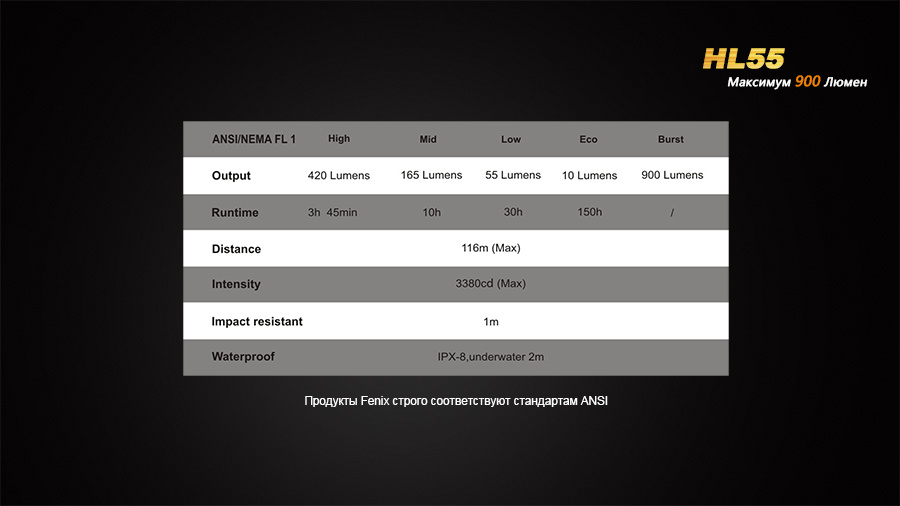 HL55
Максимум 900 Люмен

| ANSI/NEMA FL 1 | High | Mid | Low | Eco | Burst |
|---|---|---|---|---|---|
| Output | 420 Lumens | 165 Lumens | 55 Lumens | 10 Lumens | 900 Lumens |
| Runtime | 3h 45min | 10h | 30h | 150h | / |
| Distance | 116m (Max) | | | | |
| Intensity | 3380cd (Max) | | | | |
| Impact resistant | 1m | | | | |
| Waterproof | IPX-8,underwater 2m | | | | |

Продукты Fenix строго соответствуют стандартам ANSI